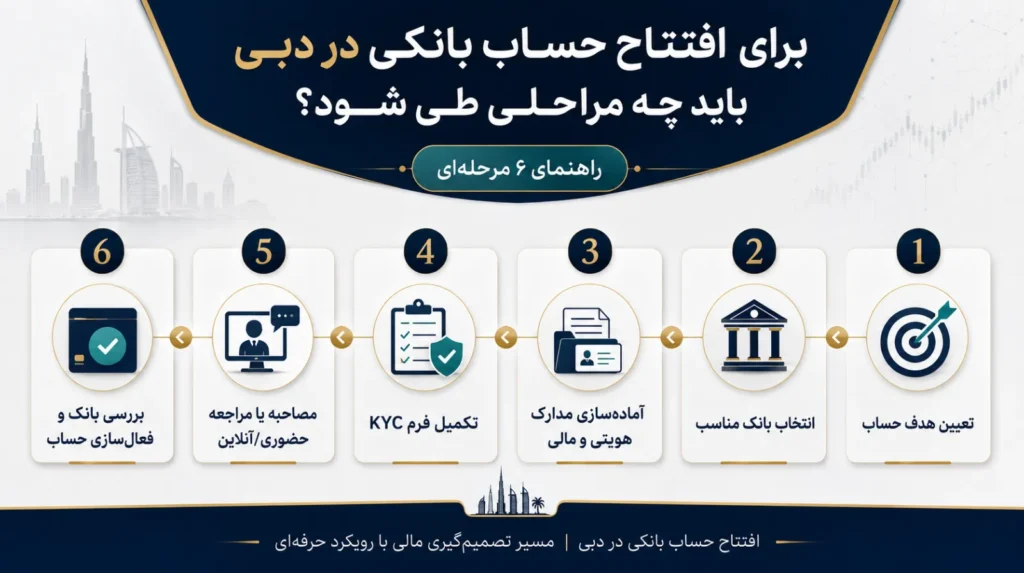 برای افتتاح حساب بانکی در دبی باید چه مراحلی طی شود؟

راهنمای ۶ مرحله‌ای

1
تعیین هدف حساب

2
انتخاب بانک مناسب

3
آماده‌سازی مدارک هویتی و مالی

4
تکمیل فرم KYC

5
مصاحبه یا مراجعه حضوری/آنلاین

6
بررسی بانک و فعال‌سازی حساب

افتتاح حساب بانکی در دبی | مسیر تصمیم‌گیری مالی با رویکرد حرفه‌ای